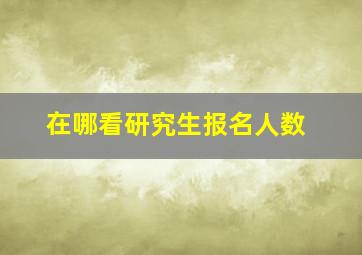 在哪看研究生报名人数